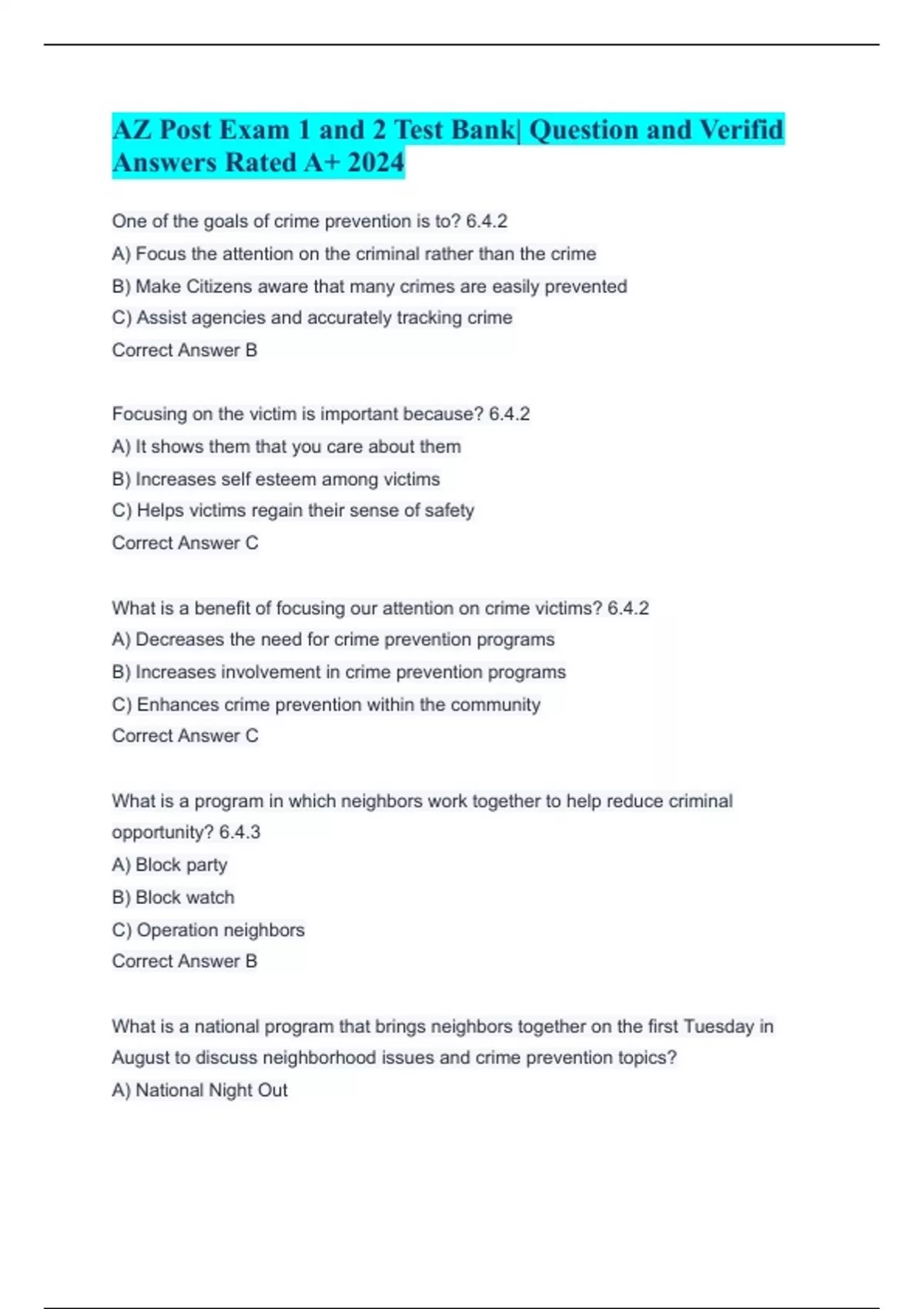 AZ Post Exam 1 and 2 Test Bank| Question and Verifid Answers Rated A+ 2024

One of the goals of crime prevention is to? 6.4.2

A) Focus the attention on the criminal rather than the crime

B) Make Citizens aware that many crimes are easily prevented

C) Assist agencies and accurately tracking crime

Correct Answer B

Focusing on the victim is important because? 6.4.2

A) It shows them that you care about them

B) Increases self esteem among victims

C) Helps victims regain their sense of safety

Correct Answer C

What is a benefit of focusing our attention on crime victims? 6.4.2

A) Decreases the need for crime prevention programs

B) Increases involvement in crime prevention programs

C) Enhances crime prevention within the community

Correct Answer C

What is a program in which neighbors work together to help reduce criminal opportunity? 6.4.3

A) Block party

B) Block watch

C) Operation neighbors

Correct Answer B

What is a national program that brings neighbors together on the first Tuesday in August to discuss neighborhood issues and crime prevention topics?

A) National Night Out